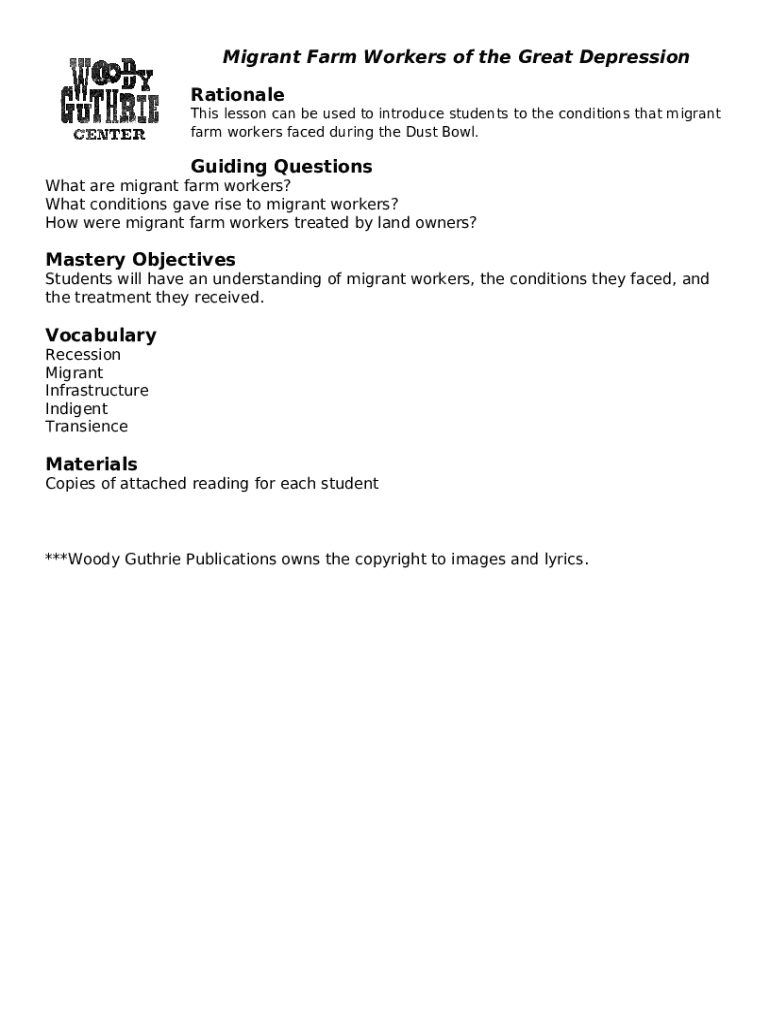 WOODY GUTHRIE CENTER

Migrant Farm Workers of the Great Depression

Rationale
This lesson can be used to introduce students to the conditions that migrant farm workers faced during the Dust Bowl.

Guiding Questions
What are migrant farm workers?
What conditions gave rise to migrant workers?
How were migrant farm workers treated by land owners?

Mastery Objectives
Students will have an understanding of migrant workers, the conditions they faced, and the treatment they received.

Vocabulary
Recession
Migrant
Infrastructure
Indigent
Transience

Materials
Copies of attached reading for each student

***Woody Guthrie Publications owns the copyright to images and lyrics.